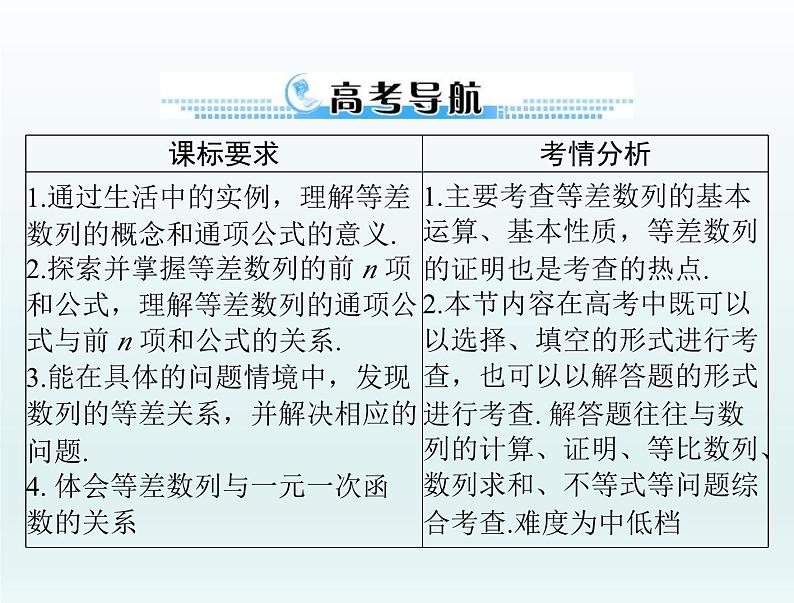 高考导航

| 课标要求 | 考情分析 |
|---|---|
| 1.通过生活中的实例，理解等差数列的概念和通项公式的意义. 2.探索并掌握等差数列的前 $n$ 项和公式，理解等差数列的通项公式与前 $n$ 项和公式的关系. 3.能在具体的问题情境中，发现数列的等差关系，并解决相应的问题. 4. 体会等差数列与一元一次函数的关系 | 1.主要考查等差数列的基本运算、基本性质，等差数列的证明也是考查的热点. 2.本节内容在高考中既可以以选择、填空的形式进行考查，也可以以解答题的形式进行考查. 解答题往往与数列的计算、证明、等比数列、数列求和、不等式等问题综合考查.难度为中低档 |